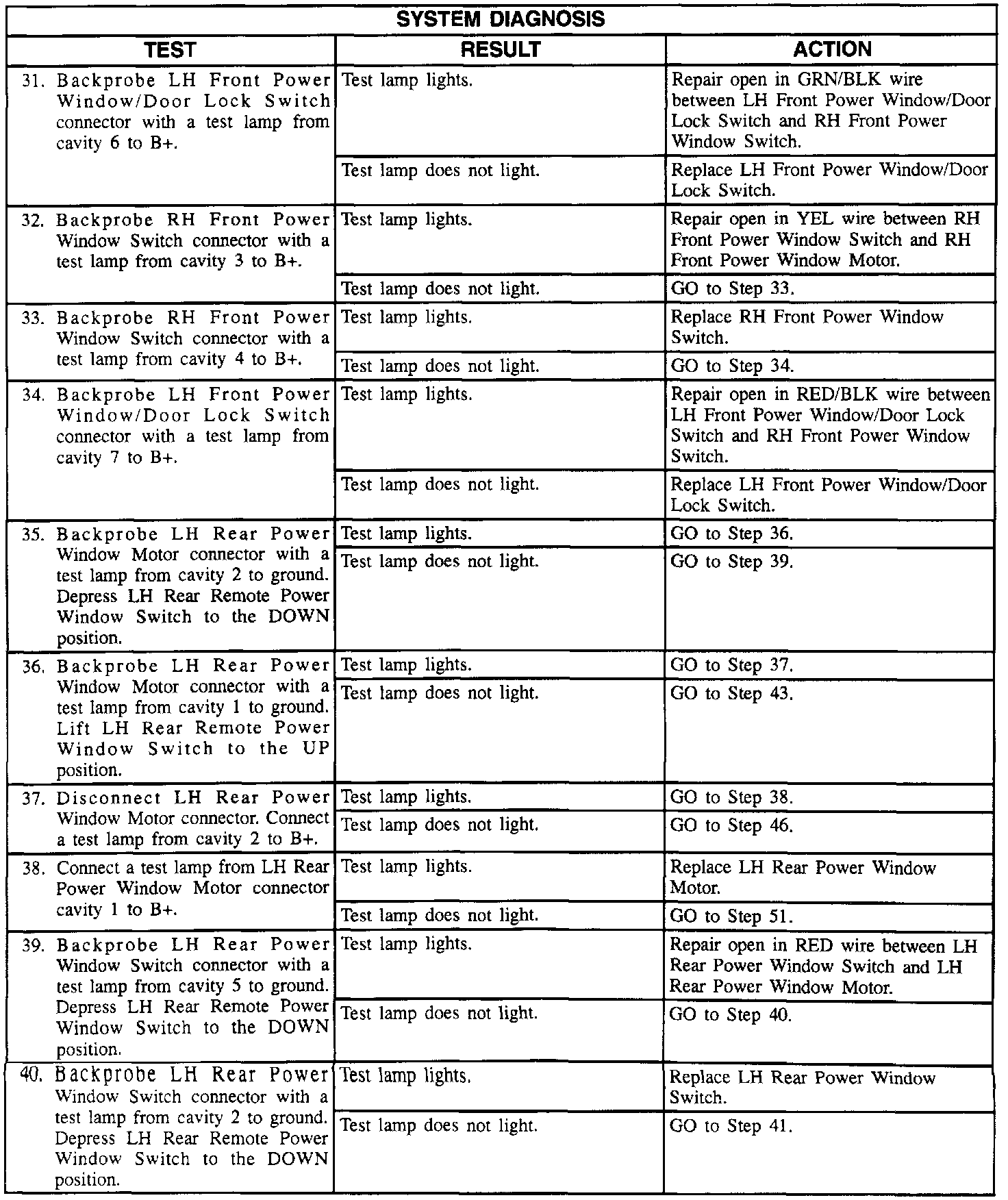 SYSTEM DIAGNOSIS

| TEST | RESULT | ACTION |
|---|---|---|
| 31. Backprobe LH Front Power Window/Door Lock Switch connector with a test lamp from cavity 6 to B+. | Test lamp lights. | Repair open in GRN/BLK wire between LH Front Power Window/Door Lock Switch and RH Front Power Window Switch. |
| | Test lamp does not light. | Replace LH Front Power Window/Door Lock Switch. |
| 32. Backprobe RH Front Power Window Switch connector with a test lamp from cavity 3 to B+. | Test lamp lights. | Repair open in YEL wire between RH Front Power Window Switch and RH Front Power Window Motor. |
| | Test lamp does not light. | GO to Step 33. |
| 33. Backprobe RH Front Power Window Switch connector with a test lamp from cavity 4 to B+. | Test lamp lights. | Replace RH Front Power Window Switch. |
| | Test lamp does not light. | GO to Step 34. |
| 34. Backprobe LH Front Power Window/Door Lock Switch connector with a test lamp from cavity 7 to B+. | Test lamp lights. | Repair open in RED/BLK wire between LH Front Power Window/Door Lock Switch and RH Front Power Window Switch. |
| | Test lamp does not light. | Replace LH Front Power Window/Door Lock Switch. |
| 35. Backprobe LH Rear Power Window Motor connector with a test lamp from cavity 2 to ground. Depress LH Rear Remote Power Window Switch to the DOWN position. | Test lamp lights. | GO to Step 36. |
| | Test lamp does not light. | GO to Step 39. |
| 36. Backprobe LH Rear Power Window Motor connector with a test lamp from cavity 1 to ground. Lift LH Rear Remote Power Window Switch to the UP position. | Test lamp lights. | GO to Step 37. |
| | Test lamp does not light. | GO to Step 43. |
| 37. Disconnect LH Rear Power Window Motor connector. Connect a test lamp from cavity 2 to B+. | Test lamp lights. | GO to Step 38. |
| | Test lamp does not light. | GO to Step 46. |
| 38. Connect a test lamp from LH Rear Power Window Motor connector cavity 1 to B+. | Test lamp lights. | Replace LH Rear Power Window Motor. |
| | Test lamp does not light. | GO to Step 51. |
| 39. Backprobe LH Rear Power Window Switch connector with a test lamp from cavity 5 to ground. Depress LH Rear Remote Power Window Switch to the DOWN position. | Test lamp lights. | Repair open in RED wire between LH Rear Power Window Switch and LH Rear Power Window Motor. |
| | Test lamp does not light. | GO to Step 40. |
| 40. Backprobe LH Rear Power Window Switch connector with a test lamp from cavity 2 to ground. Depress LH Rear Remote Power Window Switch to the DOWN position. | Test lamp lights. | Replace LH Rear Power Window Switch. |
| | Test lamp does not light. | GO to Step 41. |